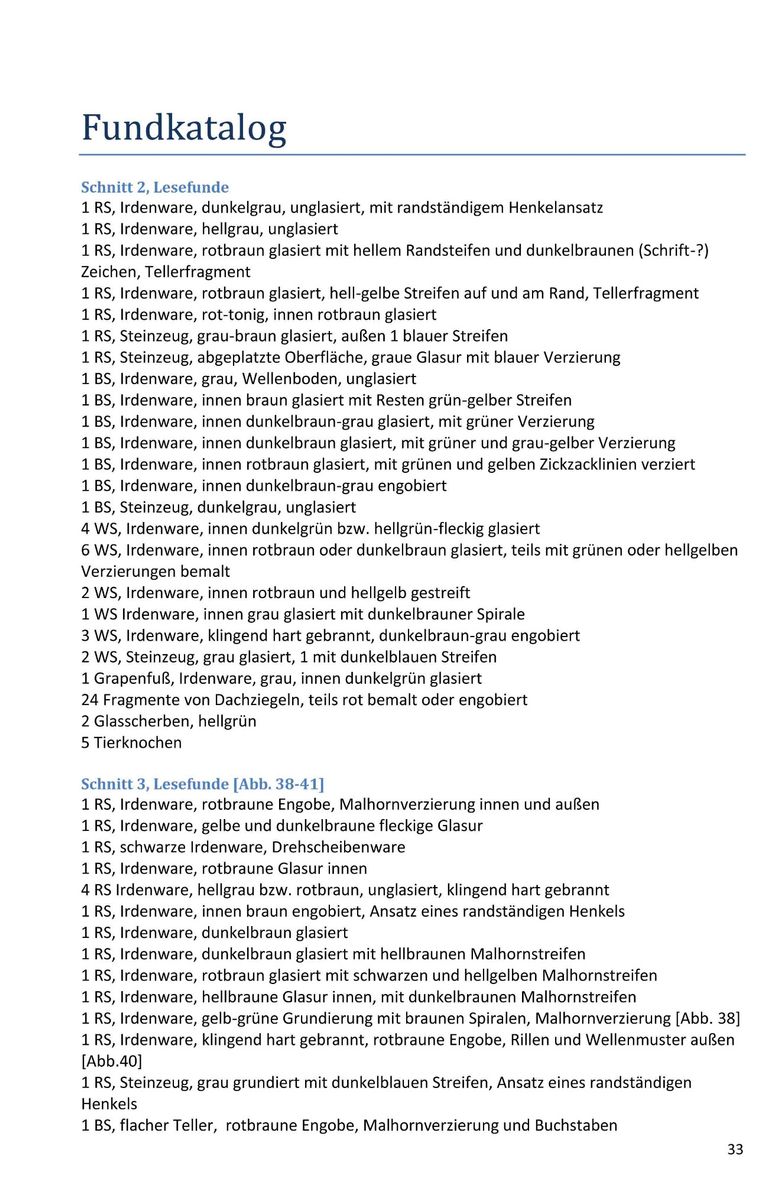 Fundkatalog

Schnitt 2, Lesefunde
1 RS, Irdenware, dunkelgrau, unglasiert, mit randständigem Henkelansatz
1 RS, Irdenware, hellgrau, unglasiert
1 RS, Irdenware, rotbraun glasiert mit hellem Randsteifen und dunkelbraunen (Schrift-?) Zeichen, Tellerfragment
1 RS, Irdenware, rotbraun glasiert, hell-gelbe Streifen auf und am Rand, Tellerfragment
1 RS, Irdenware, rot-tonig, innen rotbraun glasiert
1 RS, Steinzeug, grau-braun glasiert, außen 1 blauer Streifen
1 RS, Steinzeug, abgeplatzte Oberfläche, graue Glasur mit blauer Verzierung
1 BS, Irdenware, grau, Wellenboden, unglasiert
1 BS, Irdenware, innen braun glasiert mit Resten grün-gelber Streifen
1 BS, Irdenware, innen dunkelbraun-grau glasiert, mit grüner Verzierung
1 BS, Irdenware, innen dunkelbraun glasiert, mit grüner und grau-gelber Verzierung
1 BS, Irdenware, innen rotbraun glasiert, mit grünen und gelben Zickzacklinien verziert
1 BS, Irdenware, innen dunkelbraun-grau engobiert
1 BS, Steinzeug, dunkelgrau, unglasiert
4 WS, Irdenware, innen dunkelgrün bzw. hellgrün-fleckig glasiert
6 WS, Irdenware, innen rotbraun oder dunkelbraun glasiert, teils mit grünen oder hellgelben Verzierungen bemalt
2 WS, Irdenware, innen rotbraun und hellgelb gestreift
1 WS Irdenware, innen grau glasiert mit dunkelbrauner Spirale
3 WS, Irdenware, klingend hart gebrannt, dunkelbraun-grau engobiert
2 WS, Steinzeug, grau glasiert, 1 mit dunkelblauen Streifen
1 Grapenfuß, Irdenware, grau, innen dunkelgrün glasiert
24 Fragmente von Dachziegeln, teils rot bemalt oder engobiert
2 Glasscherben, hellgrün
5 Tierknochen

Schnitt 3, Lesefunde [Abb. 38-41]
1 RS, Irdenware, rotbraune Engobe, Malhornverzierung innen und außen
1 RS, Irdenware, gelbe und dunkelbraune fleckige Glasur
1 RS, schwarze Irdenware, Drehscheibenware
1 RS, Irdenware, rotbraune Glasur innen
4 RS Irdenware, hellgrau bzw. rotbraun, unglasiert, klingend hart gebrannt
1 RS, Irdenware, innen braun engobiert, Ansatz eines randständigen Henkels
1 RS, Irdenware, dunkelbraun glasiert
1 RS, Irdenware, dunkelbraun glasiert mit hellbraunen Malhornstreifen
1 RS, Irdenware, rotbraun glasiert mit schwarzen und hellgelben Malhornstreifen
1 RS, Irdenware, hellbraune Glasur innen, mit dunkelbraunen Malhornstreifen
1 RS, Irdenware, gelb-grüne Grundierung mit braunen Spiralen, Malhornverzierung [Abb. 38]
1 RS, Irdenware, klingend hart gebrannt, rotbraune Engobe, Rillen und Wellenmuster außen [Abb.40]
1 RS, Steinzeug, grau grundiert mit dunkelblauen Streifen, Ansatz eines randständigen Henkels
1 BS, flacher Teller, rotbraune Engobe, Malhornverzierung und Buchstaben

33